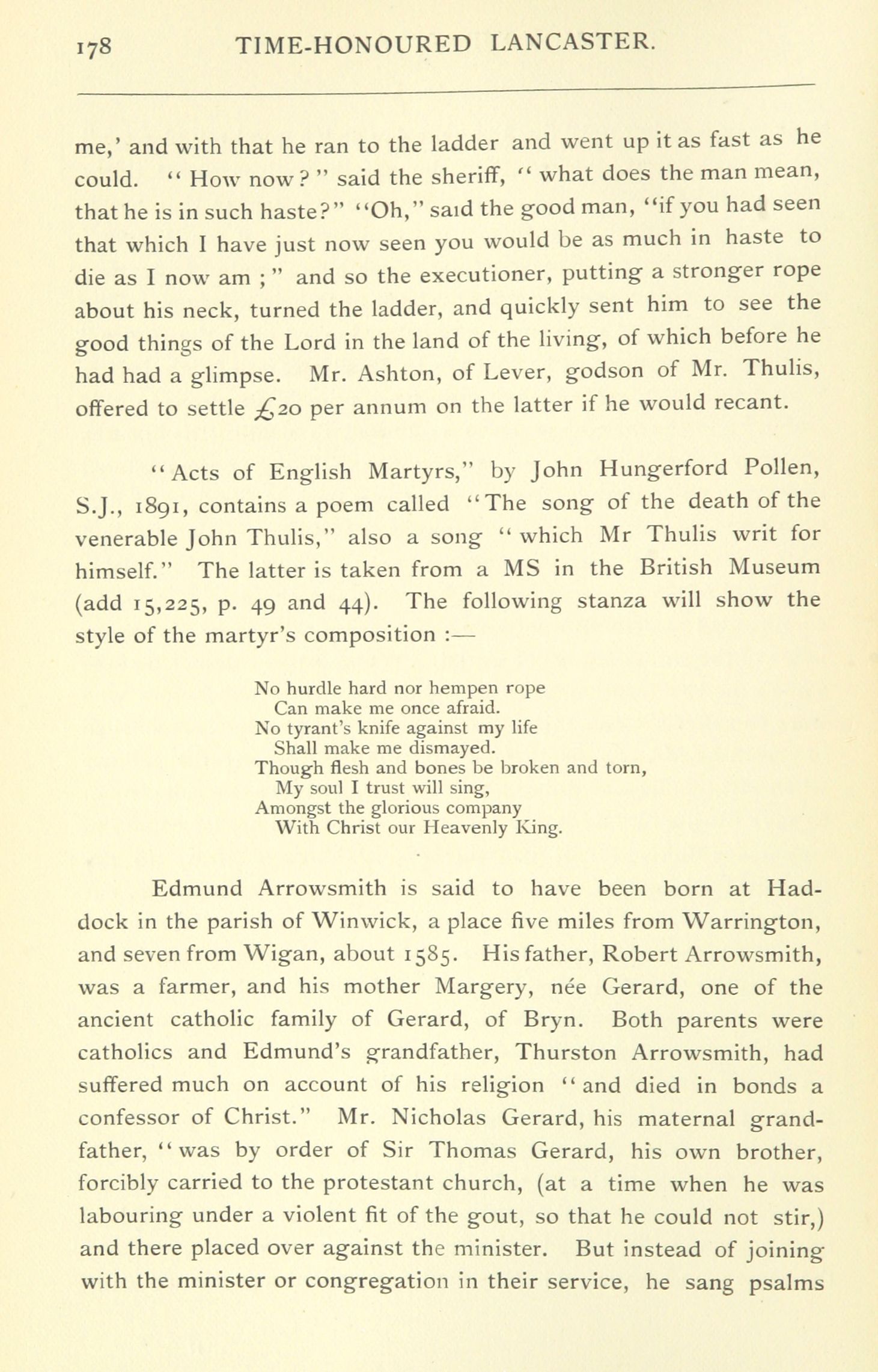 178 TIME-HONOURED LANCASTER.

me,' and with that he ran to the ladder and went up it as fast as he could. "How now?" said the sheriff, "what does the man mean, that he is in such haste?" "Oh," said the good man, "if you had seen that which I have just now seen you would be as much in haste to die as I now am;" and so the executioner, putting a stronger rope about his neck, turned the ladder, and quickly sent him to see the good things of the Lord in the land of the living, of which before he had had a glimpse. Mr. Ashton, of Lever, godson of Mr. Thulis, offered to settle £20 per annum on the latter if he would recant.

"Acts of English Martyrs," by John Hungerford Pollen, S.J., 1891, contains a poem called "The song of the death of the venerable John Thulis," also a song "which Mr Thulis writ for himself." The latter is taken from a MS in the British Museum (add 15,225, p. 49 and 44). The following stanza will show the style of the martyr's composition :—

No hurdle hard nor hempen rope
Can make me once afraid.
No tyrant's knife against my life
Shall make me dismayed.
Though flesh and bones be broken and torn,
My soul I trust will sing,
Amongst the glorious company
With Christ our Heavenly King.

Edmund Arrowsmith is said to have been born at Haddock in the parish of Winwick, a place five miles from Warrington, and seven from Wigan, about 1585. His father, Robert Arrowsmith, was a farmer, and his mother Margery, née Gerard, one of the ancient catholic family of Gerard, of Bryn. Both parents were catholics and Edmund's grandfather, Thurston Arrowsmith, had suffered much on account of his religion "and died in bonds a confessor of Christ." Mr. Nicholas Gerard, his maternal grandfather, "was by order of Sir Thomas Gerard, his own brother, forcibly carried to the protestant church, (at a time when he was labouring under a violent fit of the gout, so that he could not stir,) and there placed over against the minister. But instead of joining with the minister or congregation in their service, he sang psalms